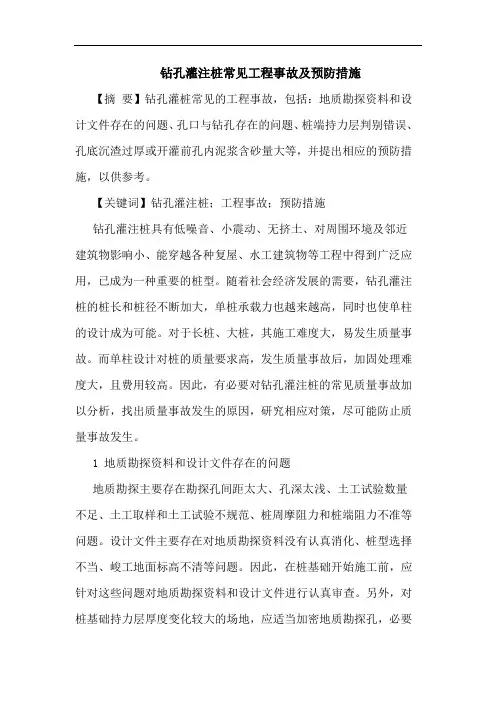 钻孔灌注桩常见工程事故及预防措施

【摘 要】钻孔灌桩常见的工程事故，包括：地质勘探资料和设计文件存在的问题、孔口与钻孔存在的问题、桩端持力层判别错误、孔底沉渣过厚或开灌前孔内泥浆含砂量大等，并提出相应的预防措施，以供参考。

【关键词】钻孔灌注桩；工程事故；预防措施

钻孔灌注桩具有低噪音、小震动、无挤土、对周围环境及邻近建筑物影响小、能穿越各种复屋、水工建筑物等工程中得到广泛应用，已成为一种重要的桩型。随着社会经济发展的需要，钻孔灌注桩的桩长和桩径不断加大，单桩承载力也越来越高，同时也使单柱的设计成为可能。对于长桩、大桩，其施工难度大，易发生质量事故。而单柱设计对桩的质量要求高，发生质量事故后，加固处理难度大，且费用较高。因此，有必要对钻孔灌注桩的常见质量事故加以分析，找出质量事故发生的原因，研究相应对策，尽可能防止质量事故发生。

1 地质勘探资料和设计文件存在的问题

地质勘探主要存在勘探孔间距太大、孔深太浅、土工试验数量不足、土工取样和土工试验不规范、桩周摩阻力和桩端阻力不准等问题。设计文件主要存在对地质勘探资料没有认真消化、桩型选择不当、峻工地面标高不清等问题。因此，在桩基础开始施工前，应针对这些问题对地质勘探资料和设计文件进行认真审查。另外，对桩基础持力层厚度变化较大的场地，应适当加密地质勘探孔，必要